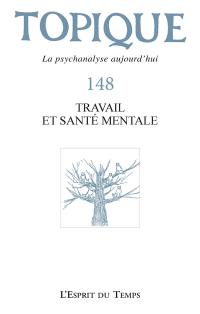 TOPIQUE

La psychanalyse aujourd'hui

148

TRAVAIL
ET SANTÉ MENTALE

L'Esprit du Temps